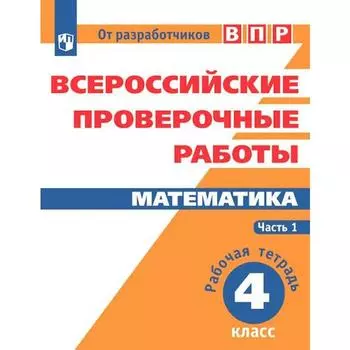 От разработчиков ВПР

ВСЕРОССИЙСКИЕ ПРОВЕРОЧНЫЕ РАБОТЫ

МАТЕМАТИКА

Часть 1

Рабочая тетрадь

4

класс